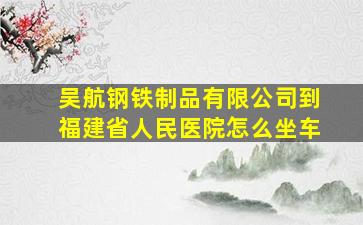 吴航钢铁制品有限公司到福建省人民医院怎么坐车